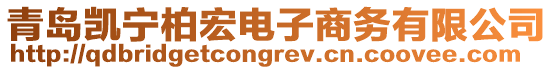 青岛凯宁柏宏电子商务有限公司
http://qdbridgetcongrev.cn.coovee.com